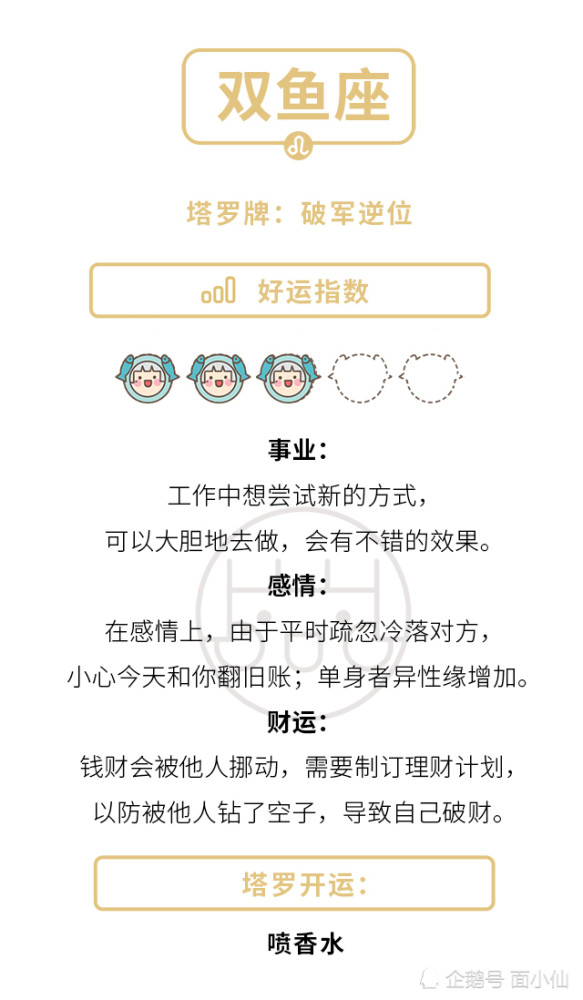 双鱼座

塔罗牌：破军逆位

好运指数

事业：
工作中想尝试新的方式，
可以大胆地去做，会有不错的效果。

感情：
在感情上，由于平时疏忽冷落对方，
小心今天和你翻旧账；单身者异性缘增加。

财运：
钱财会被他人挪动，需要制订理财计划，
以防被他人钻了空子，导致自己破财。

塔罗开运：

喷香水

企鹅号 面小仙